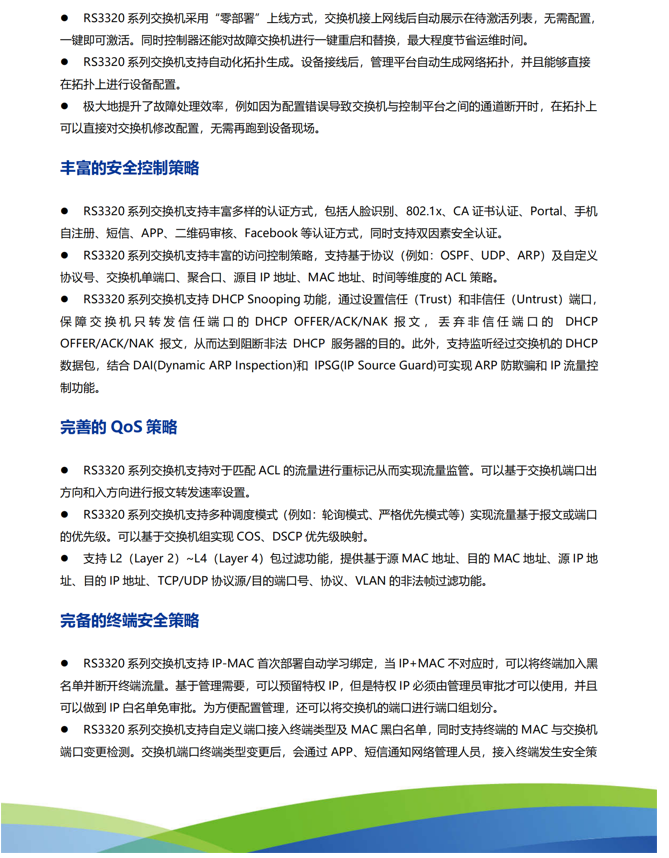 ● RS3320 系列交换机采用“零部署”上线方式，交换机接上网线后自动展示在待激活列表，无需配置，一键即可激活。同时控制器还能对故障交换机进行一键重启和替换，最大程度节省运维时间。
● RS3320 系列交换机支持自动化拓扑生成。设备接线后，管理平台自动生成网络拓扑，并且能够直接在拓扑上进行设备配置。
● 极大地提升了故障处理效率，例如因为配置错误导致交换机与控制平台之间的通道断开时，在拓扑上可以直接对交换机修改配置，无需再跑到设备现场。

丰富的安全控制策略

● RS3320 系列交换机支持丰富多样的认证方式，包括人脸识别、802.1x、CA 证书认证、Portal、手机自注册、短信、APP、二维码审核、Facebook 等认证方式，同时支持双因素安全认证。
● RS3320 系列交换机支持丰富的访问控制策略，支持基于协议（例如：OSPF、UDP、ARP）及自定义协议号、交换机单端口、聚合口、源目 IP 地址、MAC 地址、时间等维度的 ACL 策略。
● RS3320 系列交换机支持 DHCP Snooping 功能，通过设置信任（Trust）和非信任（Untrust）端口，保障交换机只转发信任端口的 DHCP OFFER/ACK/NAK 报文，丢弃非信任端口的 DHCP OFFER/ACK/NAK 报文，从而达到阻断非法 DHCP 服务器的目的。此外，支持监听经过交换机的 DHCP 数据包，结合 DAI(Dynamic ARP Inspection)和 IPSG(IP Source Guard)可实现 ARP 防欺骗和 IP 流量控制功能。

完善的 QoS 策略

● RS3320 系列交换机支持对于匹配 ACL 的流量进行重标记从而实现流量监管。可以基于交换机端口出方向和入方向进行报文转发速率设置。
● RS3320 系列交换机支持多种调度模式（例如：轮询模式、严格优先模式等）实现流量基于报文或端口的优先级。可以基于交换机组实现 COS、DSCP 优先级映射。
● 支持 L2（Layer 2）~L4（Layer 4）包过滤功能，提供基于源 MAC 地址、目的 MAC 地址、源 IP 地址、目的 IP 地址、TCP/UDP 协议源/目的端口号、协议、VLAN 的非法帧过滤功能。

完备的终端安全策略

● RS3320 系列交换机支持 IP-MAC 首次部署自动学习绑定，当 IP+MAC 不对应时，可以将终端加入黑名单并断开终端流量。基于管理需要，可以预留特权 IP，但是特权 IP 必须由管理员审批才可以使用，并且可以做到 IP 白名单免审批。为方便配置管理，还可以将交换机的端口进行端口组划分。
● RS3320 系列交换机支持自定义端口接入终端类型及 MAC 黑白名单，同时支持终端的 MAC 与交换机端口变更检测。交换机端口终端类型变更后，会通过 APP、短信通知网络管理人员，接入终端发生安全策